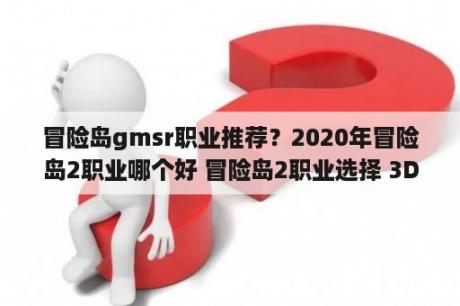 冒险岛gmsr职业推荐？2020年冒险岛2职业哪个好 冒险岛2职业选择 3D